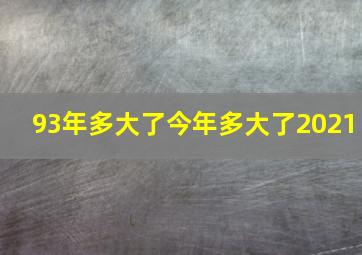 93年多大了今年多大了2021